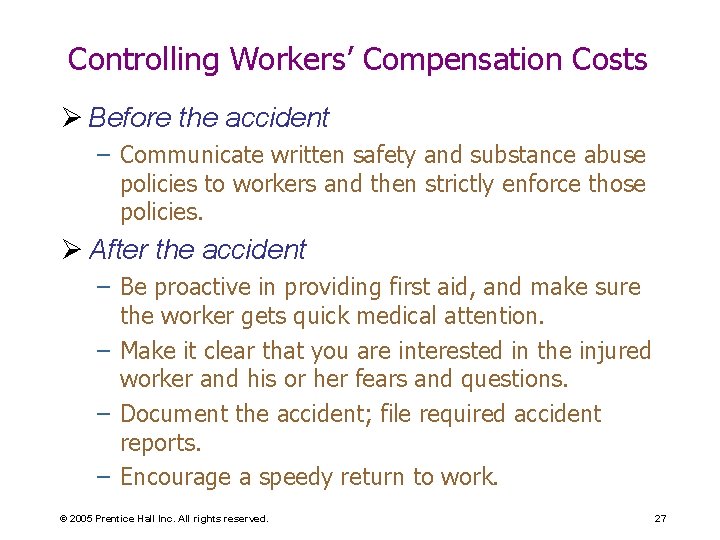 Controlling Workers' Compensation Costs

➢ Before the accident

– Communicate written safety and substance abuse policies to workers and then strictly enforce those policies.

➢ After the accident

– Be proactive in providing first aid, and make sure the worker gets quick medical attention.

– Make it clear that you are interested in the injured worker and his or her fears and questions.

– Document the accident; file required accident reports.

– Encourage a speedy return to work.

© 2005 Prentice Hall Inc. All rights reserved.

27